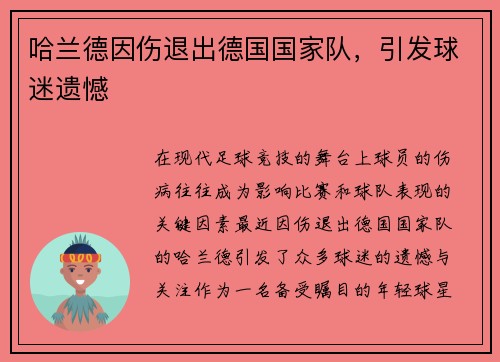 哈兰德因伤退出德国国家队，引发球迷遗憾

在现代足球竞技的舞台上球员的伤病往往成为影响比赛和球队表现的关键因素最近因伤退出德国国家队的哈兰德引发了众多球迷的遗憾与关注作为一名备受瞩目的年轻球星